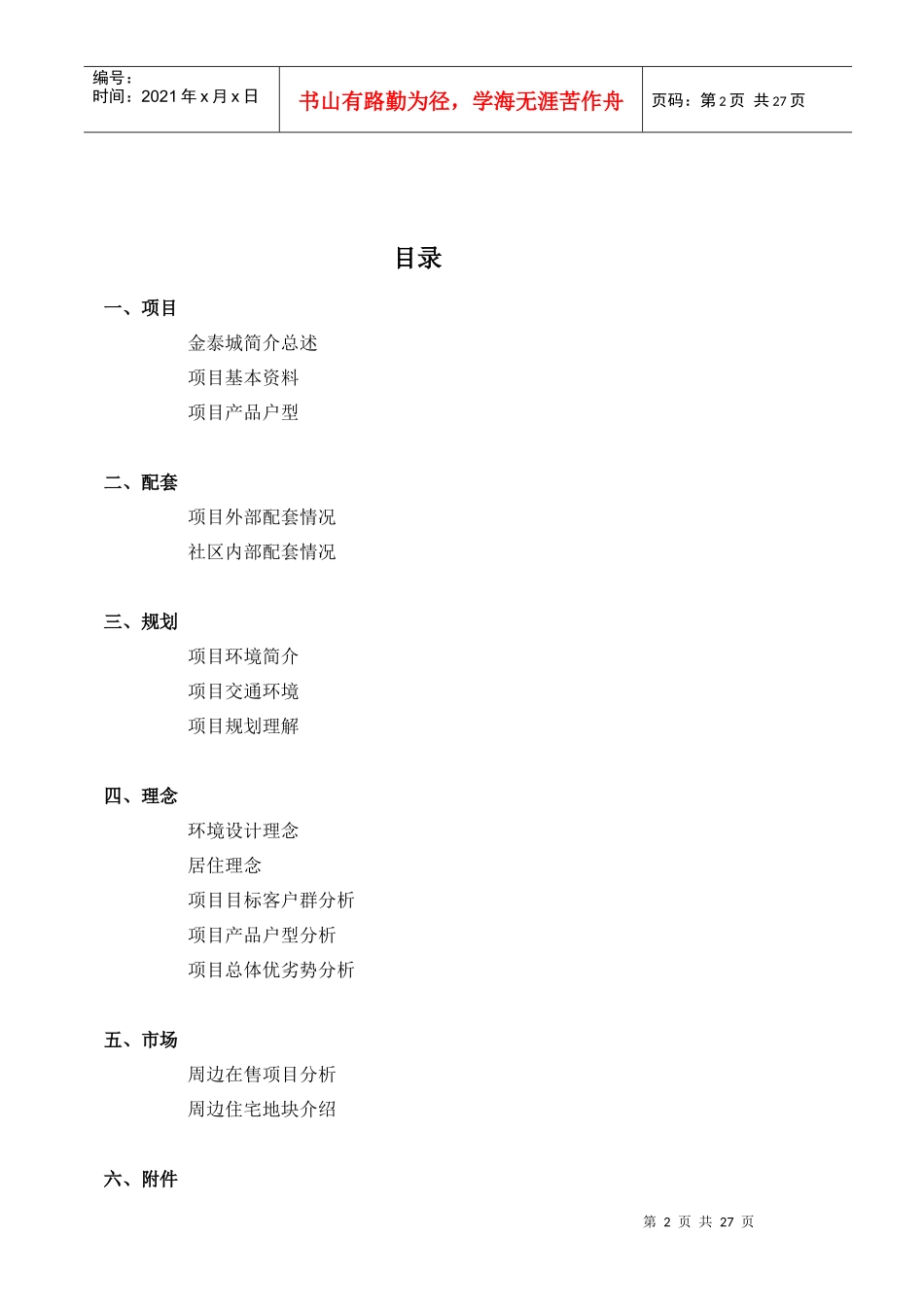 编号：
时间：2021 年 x 月 x 日

书山有路勤为径，学海无涯苦作舟

页码：第 2 页 共 27 页

目录

一、项目

金泰城简介总述

项目基本资料

项目产品户型

二、配套

项目外部配套情况

社区内部配套情况

三、规划

项目环境简介

项目交通环境

项目规划理解

四、理念

环境设计理念

居住理念

项目目标客户群分析

项目产品户型分析

项目总体优劣势分析

五、市场

周边在售项目分析

周边住宅地块介绍

六、附件

第 2 页 共 27 页